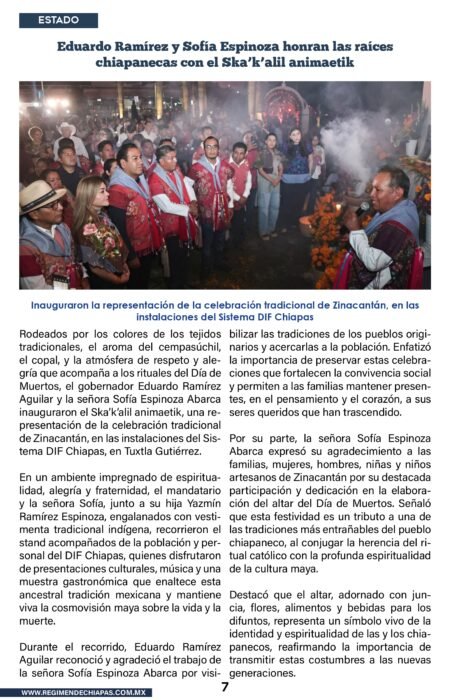 ESTADO

Eduardo Ramírez y Sofía Espinoza honran las raíces chiapanecas con el Ska'k'alil animaetik

Inauguraron la representación de la celebración tradicional de Zinacantán, en las instalaciones del Sistema DIF Chiapas

Rodeados por los colores de los tejidos tradicionales, el aroma del cempasúchil, el copal, y la atmósfera de respeto y alegría que acompaña a los rituales del Día de Muertos, el gobernador Eduardo Ramírez Aguilar y la señora Sofía Espinoza Abarca inauguraron el Ska'k'alil animaetik, una representación de la celebración tradicional de Zinacantán, en las instalaciones del Sistema DIF Chiapas, en Tuxtla Gutiérrez.

En un ambiente impregnado de espiritualidad, alegría y fraternidad, el mandatario y la señora Sofía, junto a su hija Yazmín Ramírez Espinoza, engalanados con vestimenta tradicional indígena, recorrieron el stand acompañados de la población y personal del DIF Chiapas, quienes disfrutaron de presentaciones culturales, música y una muestra gastronómica que enaltece esta ancestral tradición mexicana y mantiene viva la cosmovisión maya sobre la vida y la muerte.

Durante el recorrido, Eduardo Ramírez Aguilar reconoció y agradeció el trabajo de la señora Sofía Espinoza Abarca por visibilizar las tradiciones de los pueblos originarios y acercarlas a la población. Enfatizó la importancia de preservar estas celebraciones que fortalecen la convivencia social y permiten a las familias mantener presentes, en el pensamiento y el corazón, a sus seres queridos que han trascendido.

Por su parte, la señora Sofía Espinoza Abarca expresó su agradecimiento a las familias, mujeres, hombres, niñas y niños artesanos de Zinacantán por su destacada participación y dedicación en la elaboración del altar del Día de Muertos. Señaló que esta festividad es un tributo a una de las tradiciones más entrañables del pueblo chiapaneco, al conjugar la herencia del ritual católico con la profunda espiritualidad de la cultura maya.

Destacó que el altar, adornado con juncia, flores, alimentos y bebidas para los difuntos, representa un símbolo vivo de la identidad y espiritualidad de las y los chiapanecos, reafirmando la importancia de transmitir estas costumbres a las nuevas generaciones.

WWW.REGIMENDECHIAPAS.COM.MX 7